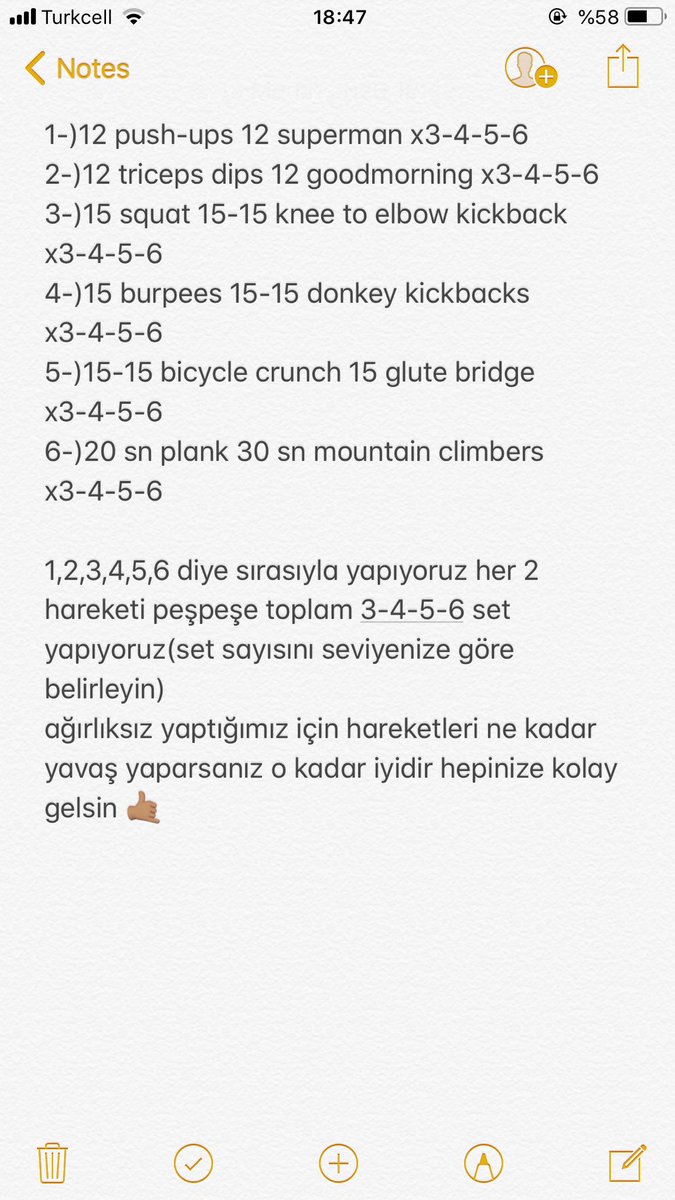 Turkcell 18:47 %58

Notes

1-)12 push-ups 12 superman x3-4-5-6
2-)12 triceps dips 12 goodmorning x3-4-5-6
3-)15 squat 15-15 knee to elbow kickback x3-4-5-6
4-)15 burpees 15-15 donkey kickbacks x3-4-5-6
5-)15-15 bicycle crunch 15 glute bridge x3-4-5-6
6-)20 sn plank 30 sn mountain climbers x3-4-5-6

1,2,3,4,5,6 diye sırasıyla yapıyoruz her 2 hareketi peşpeşe toplam 3-4-5-6 set yapıyoruz(set sayısını seviyenize göre belirleyin)
ağırlıksız yaptığımız için hareketleri ne kadar yavaş yaparsanız o kadar iyidir hepinize kolay gelsin 🤙🏽